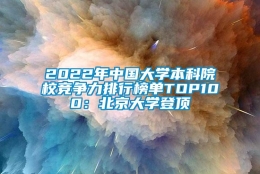 2022年中国大学本科院校竞争力排行榜单TOP100：北京大学登顶